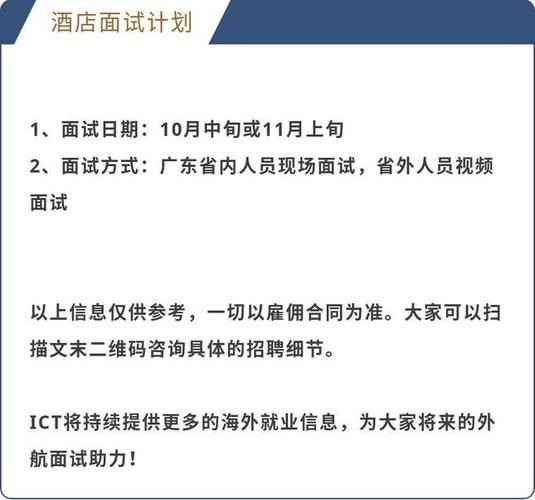 酒店面试计划

1、面试日期：10月中旬或11月上旬
2、面试方式：广东省内人员现场面试，省外人员视频面试

以上信息仅供参考，一切以雇佣合同为准。大家可以扫描文末二维码咨询具体的招聘细节。

ICT将持续提供更多的海外就业信息，为大家将来的外航面试助力！